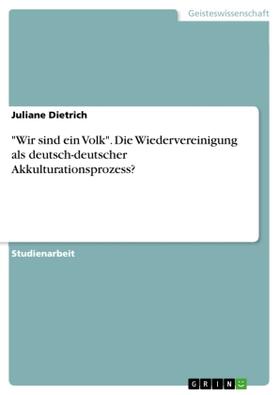 Geisteswissenschaft

Juliane Dietrich

"Wir sind ein Volk". Die Wiedervereinigung als deutsch-deutscher Akkulturationsprozess?

Studienarbeit

GRIN